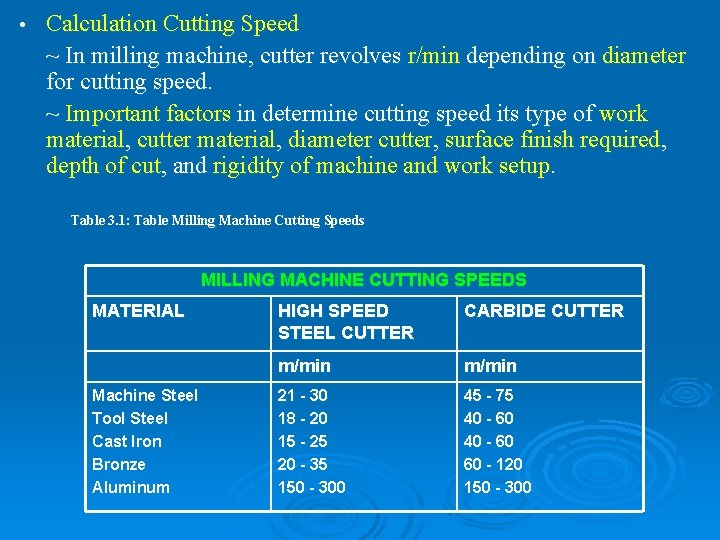 • Calculation Cutting Speed

~ In milling machine, cutter revolves r/min depending on diameter for cutting speed.

~ Important factors in determine cutting speed its type of work material, cutter material, diameter cutter, surface finish required, depth of cut, and rigidity of machine and work setup.

Table 3.1: Table Milling Machine Cutting Speeds

| MILLING MACHINE CUTTING SPEEDS | | |
|---|---|---|
| MATERIAL | HIGH SPEED STEEL CUTTER | CARBIDE CUTTER |
| | m/min | m/min |
| Machine Steel | 21 - 30 | 45 - 75 |
| Tool Steel | 18 - 20 | 40 - 60 |
| Cast Iron | 15 - 25 | 40 - 60 |
| Bronze | 20 - 35 | 60 - 120 |
| Aluminum | 150 - 300 | 150 - 300 |